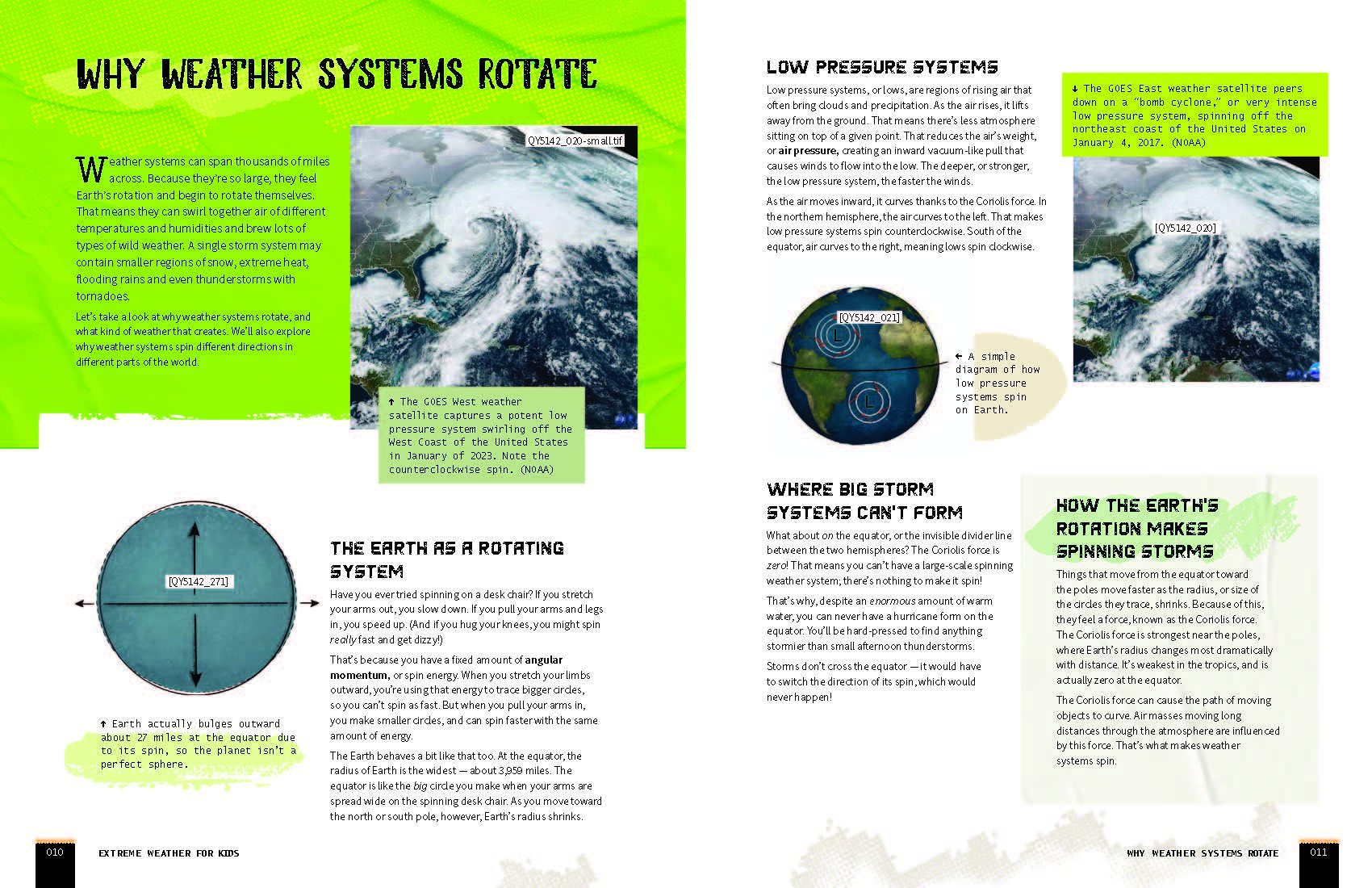 WHY WEATHER SYSTEMS ROTATE

Weather systems can span thousands of miles across. Because they're so large, they feel Earth's rotation and begin to rotate themselves. That means they can swirl together air of different temperatures and humidities and brew lots of types of wild weather. A single storm system may contain smaller regions of snow, extreme heat, flooding rains and even thunderstorms with tornadoes.

Let's take a look at why weather systems rotate, and what kind of weather that creates. We'll also explore why weather systems spin different directions in different parts of the world.

[QY5142_020-small.tif]

↑ The GOES West weather satellite captures a potent low pressure system swirling off the West Coast of the United States in January of 2023. Note the counterclockwise spin. (NOAA)

[QY5142_271]

↑ Earth actually bulges outward about 27 miles at the equator due to its spin, so the planet isn't a perfect sphere.

THE EARTH AS A ROTATING SYSTEM

Have you ever tried spinning on a desk chair? If you stretch your arms out, you slow down. If you pull your arms and legs in, you speed up. (And if you hug your knees, you might spin really fast and get dizzy!)

That's because you have a fixed amount of angular momentum, or spin energy. When you stretch your limbs outward, you're using that energy to trace bigger circles, so you can't spin as fast. But when you pull your arms in, you make smaller circles, and can spin faster with the same amount of energy.

The Earth behaves a bit like that too. At the equator, the radius of Earth is the widest — about 3,959 miles. The equator is like the big circle you make when your arms are spread wide on the spinning desk chair. As you move toward the north or south pole, however, Earth's radius shrinks.

010 EXTREME WEATHER FOR KIDS

LOW PRESSURE SYSTEMS

Low pressure systems, or lows, are regions of rising air that often bring clouds and precipitation. As the air rises, it lifts away from the ground. That means there's less atmosphere sitting on top of a given point. That reduces the air's weight, or air pressure, creating an inward vacuum-like pull that causes winds to flow into the low. The deeper, or stronger, the low pressure system, the faster the winds.

As the air moves inward, it curves thanks to the Coriolis force. In the northern hemisphere, the air curves to the left. That makes low pressure systems spin counterclockwise. South of the equator, air curves to the right, meaning lows spin clockwise.

↓ The GOES East weather satellite peers down on a "bomb cyclone," or very intense low pressure system, spinning off the northeast coast of the United States on January 4, 2017. (NOAA)

[QY5142_020]

[QY5142_021]

L

L

← A simple diagram of how low pressure systems spin on Earth.

WHERE BIG STORM SYSTEMS CAN'T FORM

What about on the equator, or the invisible divider line between the two hemispheres? The Coriolis force is zero! That means you can't have a large-scale spinning weather system; there's nothing to make it spin!

That's why, despite an enormous amount of warm water, you can never have a hurricane form on the equator. You'll be hard-pressed to find anything stormier than small afternoon thunderstorms.

Storms don't cross the equator — it would have to switch the direction of its spin, which would never happen!

HOW THE EARTH'S ROTATION MAKES SPINNING STORMS

Things that move from the equator toward the poles move faster as the radius, or size of the circles they trace, shrinks. Because of this, they feel a force, known as the Coriolis force. The Coriolis force is strongest near the poles, where Earth's radius changes most dramatically with distance. It's weakest in the tropics, and is actually zero at the equator.

The Coriolis force can cause the path of moving objects to curve. Air masses moving long distances through the atmosphere are influenced by this force. That's what makes weather systems spin.

WHY WEATHER SYSTEMS ROTATE 011